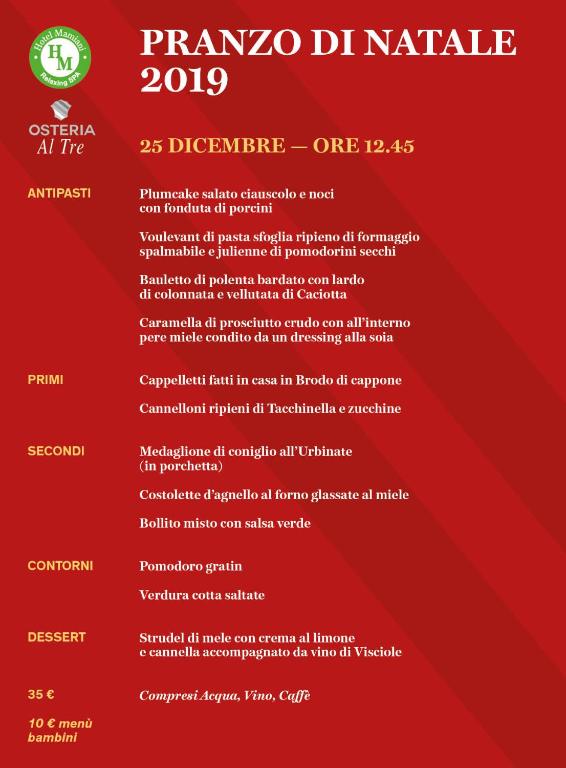 Hotel Mamiani
HM
Relaxing SPA

OSTERIA
Al Tre

PRANZO DI NATALE 2019

25 DICEMBRE — ORE 12.45

ANTIPASTI

Plumcake salato ciauscolo e noci con fonduta di porcini

Voulevant di pasta sfoglia ripieno di formaggio spalmabile e julienne di pomodorini secchi

Bauletto di polenta bardato con lardo di colonnata e vellutata di Caciotta

Caramella di prosciutto crudo con all'interno pere miele condito da un dressing alla soia

PRIMI

Cappelletti fatti in casa in Brodo di cappone

Cannelloni ripieni di Tacchinella e zucchine

SECONDI

Medaglione di coniglio all'Urbinate (in porchetta)

Costolette d'agnello al forno glassate al miele

Bollito misto con salsa verde

CONTORNI

Pomodoro gratin

Verdura cotta saltate

DESSERT

Strudel di mele con crema al limone e cannella accompagnato da vino di Visciole

35 €

Compresi Acqua, Vino, Caffè

10 € menù bambini